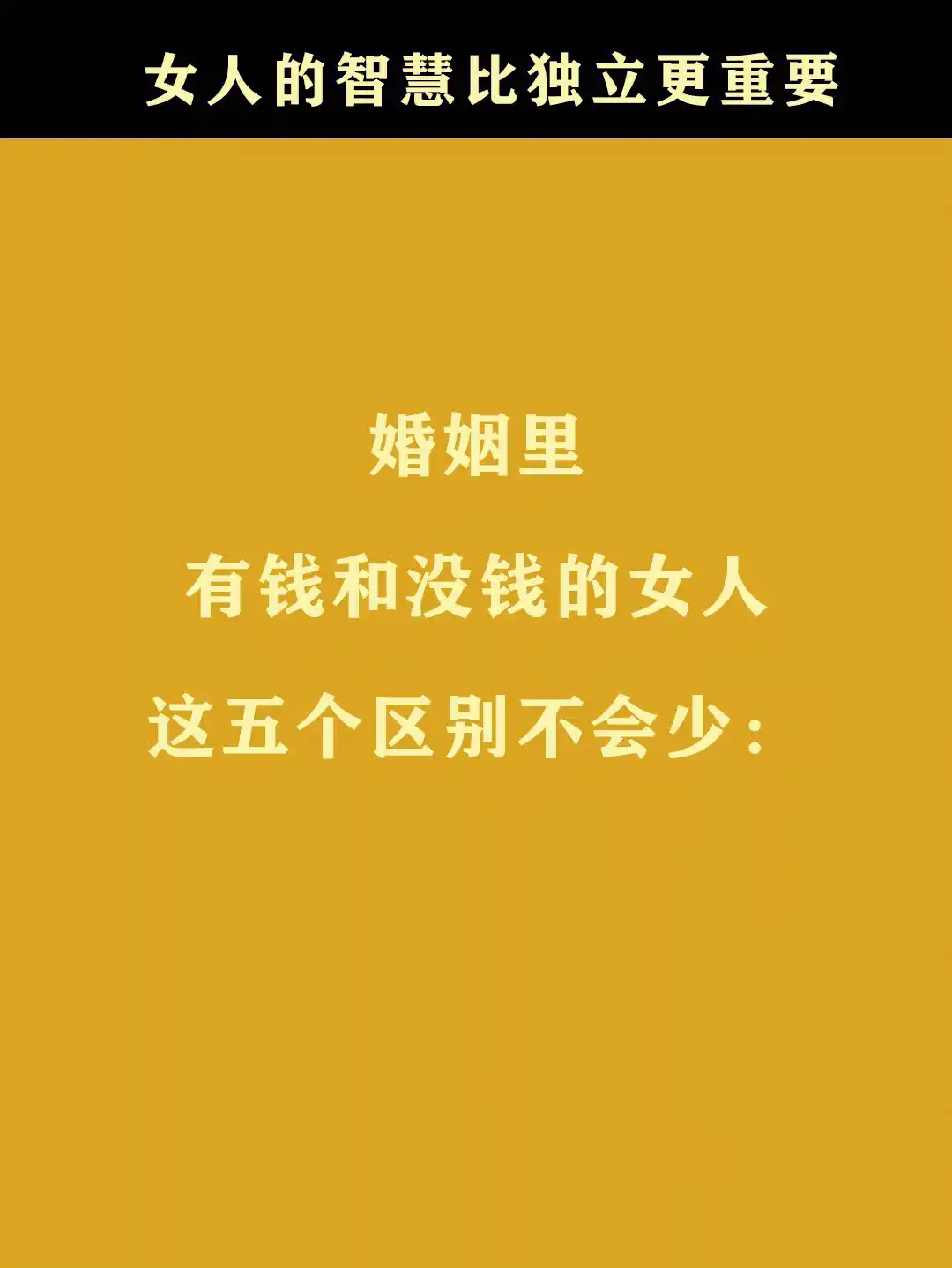 女人的智慧比独立更重要

婚姻里

有钱和没钱的女人

这五个区别不会少：